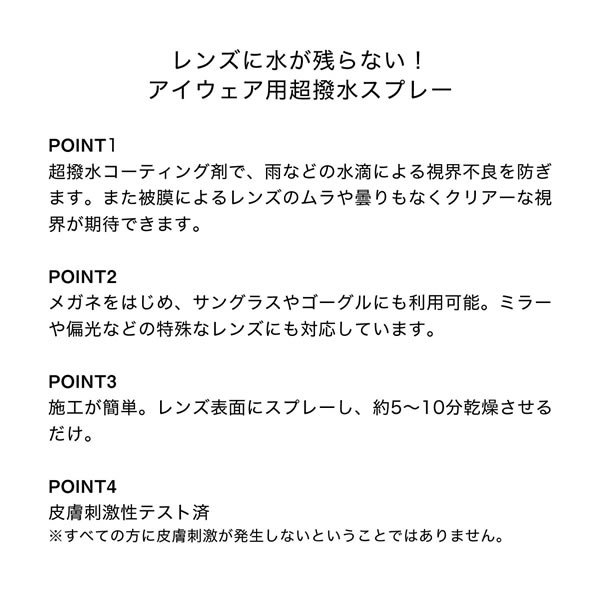 レンズに水が残らない！
アイウェア用超撥水スプレー

POINT1
超撥水コーティング剤で、雨などの水滴による視界不良を防ぎます。また被膜によるレンズのムラや曇りもなくクリアーな視界が期待できます。

POINT2
メガネをはじめ、サングラスやゴーグルにも利用可能。ミラーや偏光などの特殊なレンズにも対応しています。

POINT3
施工が簡単。レンズ表面にスプレーし、約5〜10分乾燥させるだけ。

POINT4
皮膚刺激性テスト済
※すべての方に皮膚刺激が発生しないということではありません。